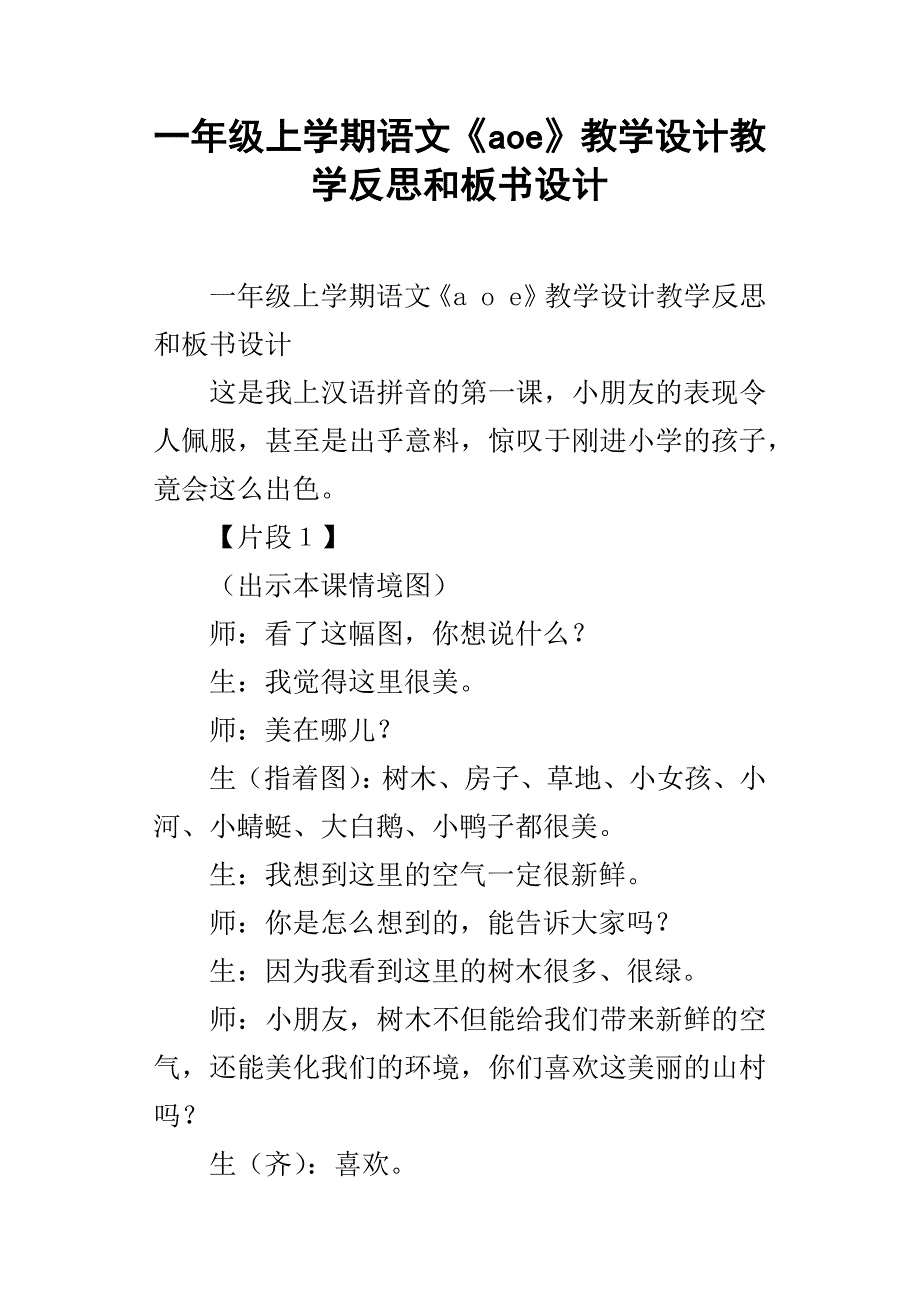 一年级上学期语文《aoe》教学设计教学反思和板书设计

一年级上学期语文《ａ ｏ ｅ》教学设计教学反思和板书设计

这是我上汉语拼音的第一课，小朋友的表现令人佩服，甚至是出乎意料，惊叹于刚进小学的孩子，竟会这么出色。

【片段１】

（出示本课情境图）

师：看了这幅图，你想说什么？

生：我觉得这里很美。

师：美在哪儿？

生（指着图）：树木、房子、草地、小女孩、小河、小蜻蜓、大白鹅、小鸭子都很美。

生：我想到这里的空气一定很新鲜。

师：你是怎么想到的，能告诉大家吗？

生：因为我看到这里的树木很多、很绿。

师：小朋友，树木不但能给我们带来新鲜的空气，还能美化我们的环境，你们喜欢这美丽的山村吗？

生（齐）：喜欢。